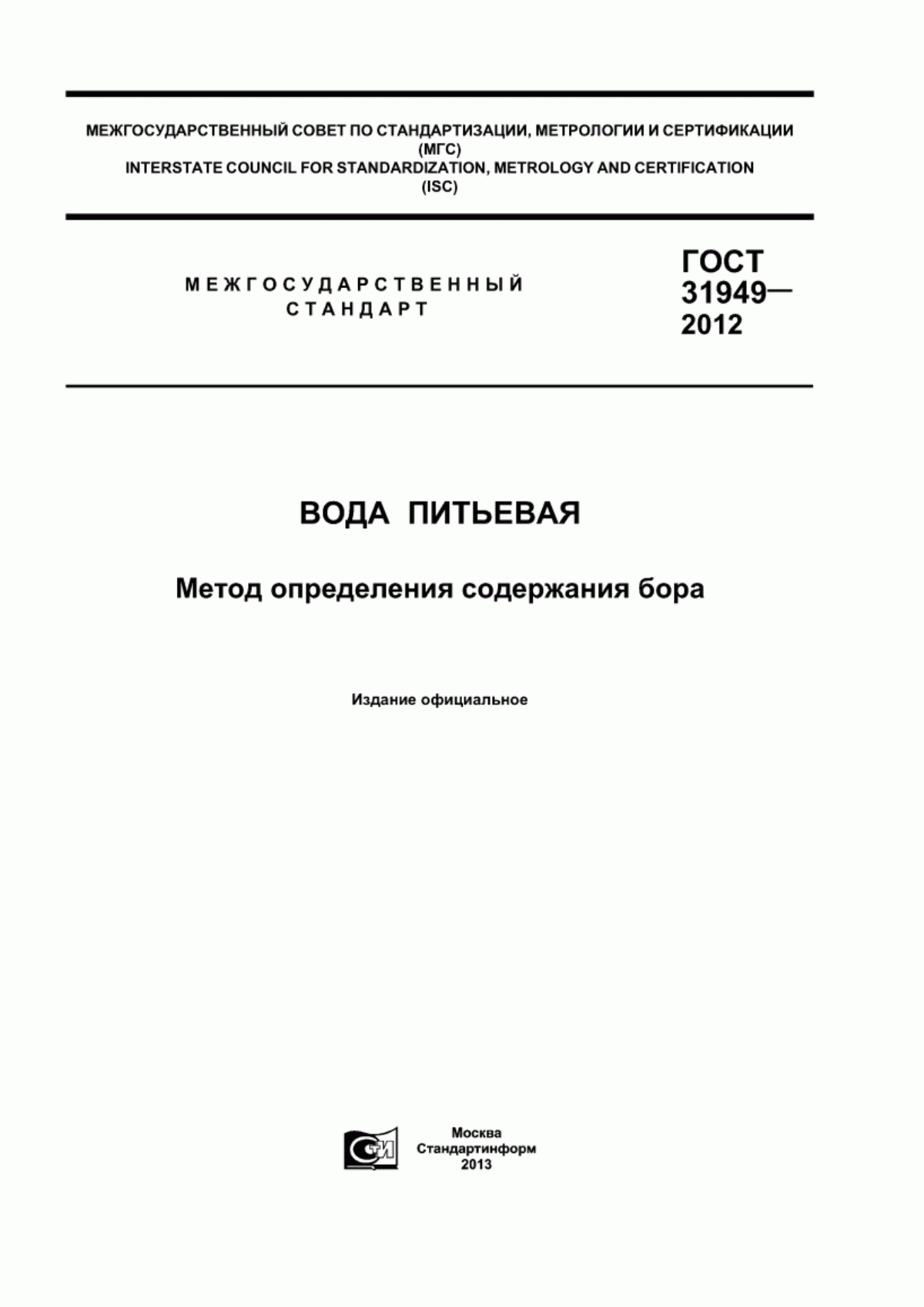 МЕЖГОСУДАРСТВЕННЫЙ СОВЕТ ПО СТАНДАРТИЗАЦИИ, МЕТРОЛОГИИ И СЕРТИФИКАЦИИ
(МГС)
INTERSTATE COUNCIL FOR STANDARDIZATION, METROLOGY AND CERTIFICATION
(ISC)

МЕЖГОСУДАРСТВЕННЫЙ
СТАНДАРТ

ГОСТ
31949—
2012

ВОДА ПИТЬЕВАЯ

Метод определения содержания бора

Издание официальное

СТИ

Москва
Стандартинформ
2013